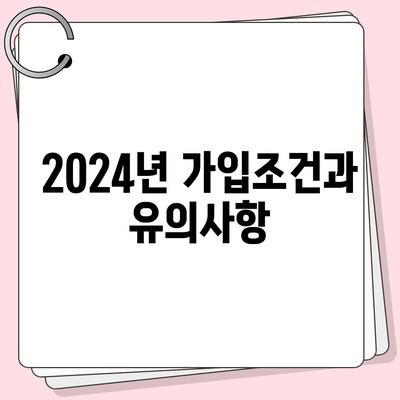 2024년 가입조건과 유의사항